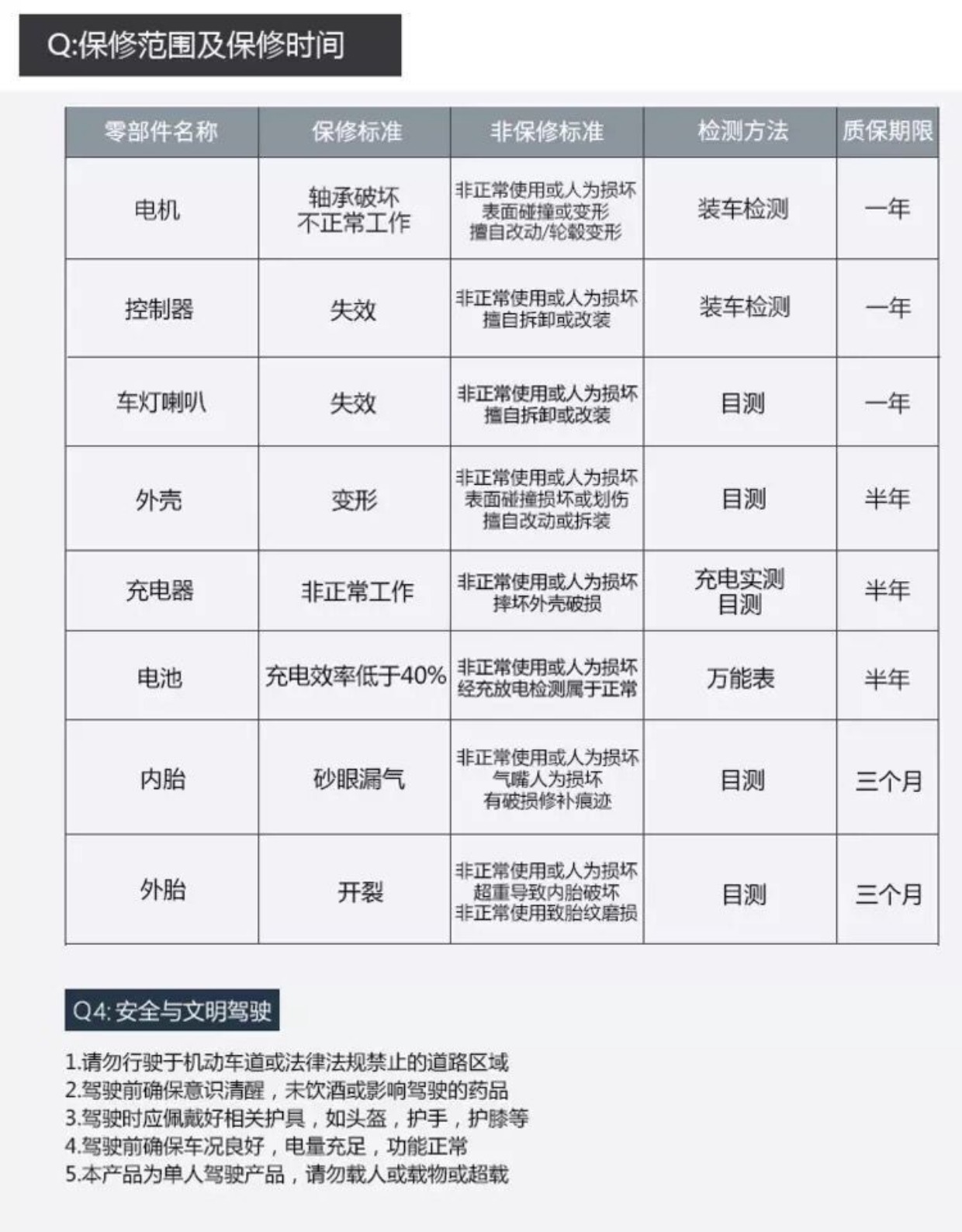 Q:保修范围及保修时间

| 零部件名称 | 保修标准 | 非保修标准 | 检测方法 | 质保期限 |
|---|---|---|---|---|
| 电机 | 轴承破坏 不正常工作 | 非正常使用或人为损坏 表面碰撞或变形 擅自改动/轮毂变形 | 装车检测 | 一年 |
| 控制器 | 失效 | 非正常使用或人为损坏 擅自拆卸或改装 | 装车检测 | 一年 |
| 车灯喇叭 | 失效 | 非正常使用或人为损坏 擅自拆卸或改装 | 目测 | 一年 |
| 外壳 | 变形 | 非正常使用或人为损坏 表面碰撞损坏或划伤 擅自改动或拆装 | 目测 | 半年 |
| 充电器 | 非正常工作 | 非正常使用或人为损坏 摔坏外壳破损 | 充电实测 目测 | 半年 |
| 电池 | 充电效率低于40% | 非正常使用或人为损坏 经充放电检测属于正常 | 万能表 | 半年 |
| 内胎 | 砂眼漏气 | 非正常使用或人为损坏 气嘴人为损坏 有破损修补痕迹 | 目测 | 三个月 |
| 外胎 | 开裂 | 非正常使用或人为损坏 超重导致内胎破坏 非正常使用致胎纹磨损 | 目测 | 三个月 |

Q4: 安全与文明驾驶

1.请勿行驶于机动车道或法律法规禁止的道路区域
2.驾驶前确保意识清醒，未饮酒或影响驾驶的药品
3.驾驶时应佩戴好相关护具，如头盔，护手，护膝等
4.驾驶前确保车况良好，电量充足，功能正常
5.本产品为单人驾驶产品，请勿载人或载物或超载